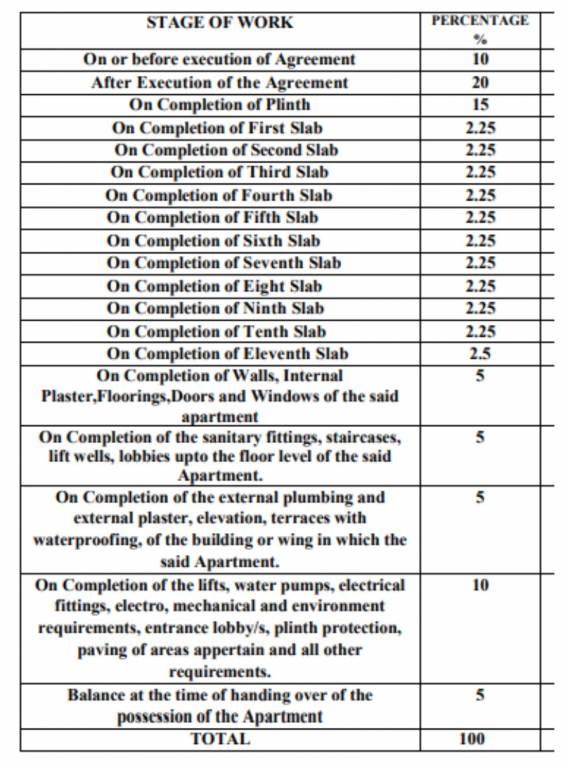 | STAGE OF WORK | PERCENTAGE % |
|---|---|
| On or before execution of Agreement | 10 |
| After Execution of the Agreement | 20 |
| On Completion of Plinth | 15 |
| On Completion of First Slab | 2.25 |
| On Completion of Second Slab | 2.25 |
| On Completion of Third Slab | 2.25 |
| On Completion of Fourth Slab | 2.25 |
| On Completion of Fifth Slab | 2.25 |
| On Completion of Sixth Slab | 2.25 |
| On Completion of Seventh Slab | 2.25 |
| On Completion of Eight Slab | 2.25 |
| On Completion of Ninth Slab | 2.25 |
| On Completion of Tenth Slab | 2.25 |
| On Completion of Eleventh Slab | 2.5 |
| On Completion of Walls, Internal Plaster,Floorings,Doors and Windows of the said apartment | 5 |
| On Completion of the sanitary fittings, staircases, lift wells, lobbies upto the floor level of the said Apartment. | 5 |
| On Completion of the external plumbing and external plaster, elevation, terraces with waterproofing, of the building or wing in which the said Apartment. | 5 |
| On Completion of the lifts, water pumps, electrical fittings, electro, mechanical and environment requirements, entrance lobby/s, plinth protection, paving of areas appertain and all other requirements. | 10 |
| Balance at the time of handing over of the possession of the Apartment | 5 |
| TOTAL | 100 |